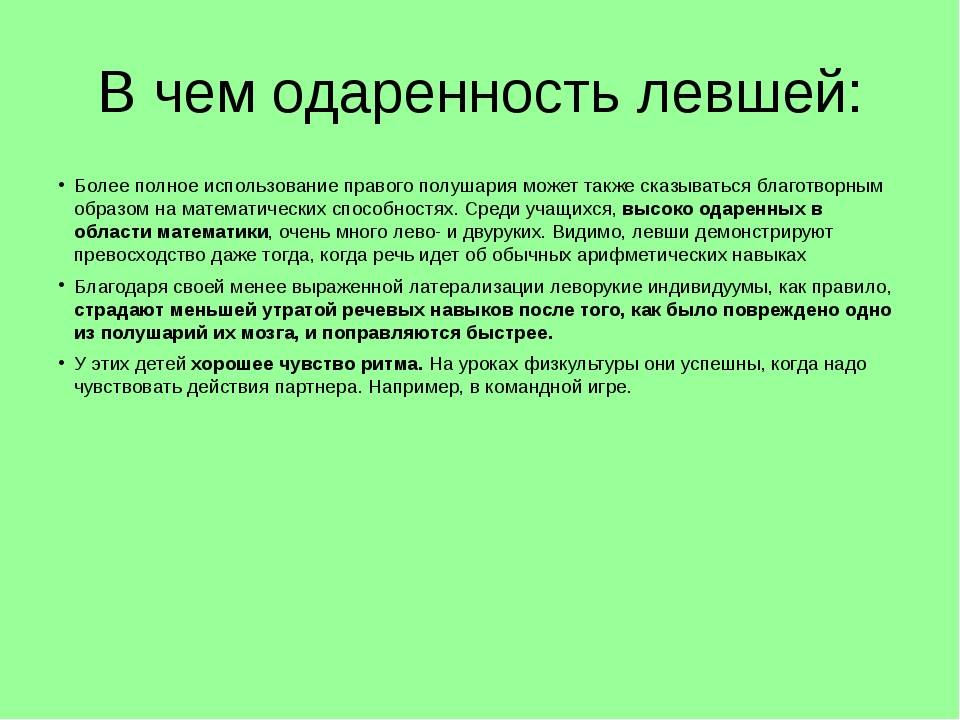 В чем одаренность левшей:

• Более полное использование правого полушария может также сказываться благотворным образом на математических способностях. Среди учащихся, высоко одаренных в области математики, очень много лево- и двуруких. Видимо, левши демонстрируют превосходство даже тогда, когда речь идет об обычных арифметических навыках

• Благодаря своей менее выраженной латерализации леворукие индивидуумы, как правило, страдают меньшей утратой речевых навыков после того, как было повреждено одно из полушарий их мозга, и поправляются быстрее.

• У этих детей хорошее чувство ритма. На уроках физкультуры они успешны, когда надо чувствовать действия партнера. Например, в командной игре.